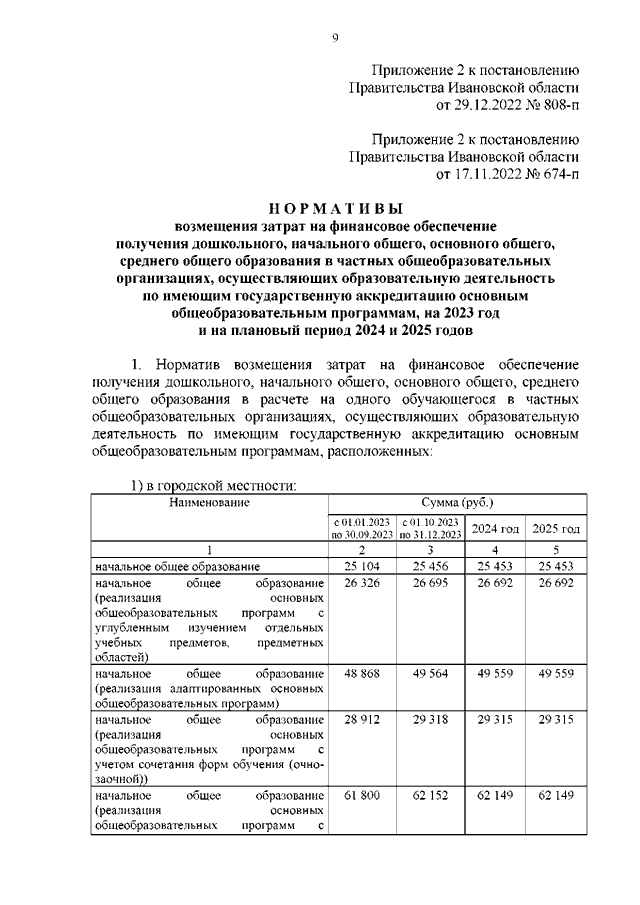 9

Приложение 2 к постановлению Правительства Ивановской области от 29.12.2022 № 808-п

Приложение 2 к постановлению Правительства Ивановской области от 17.11.2022 № 674-п

НОРМАТИВЫ
возмещения затрат на финансовое обеспечение получения дошкольного, начального общего, основного общего, среднего общего образования в частных общеобразовательных организациях, осуществляющих образовательную деятельность по имеющим государственную аккредитацию основным общеобразовательным программам, на 2023 год и на плановый период 2024 и 2025 годов

1. Норматив возмещения затрат на финансовое обеспечение получения дошкольного, начального общего, основного общего, среднего общего образования в расчете на одного обучающегося в частных общеобразовательных организациях, осуществляющих образовательную деятельность по имеющим государственную аккредитацию основным общеобразовательным программам, расположенных:

1) в городской местности:

| Наименование | Сумма (руб.) | | | |
|---|---|---|---|---|
| | с 01.01.2023 по 30.09.2023 | с 01.10.2023 по 31.12.2023 | 2024 год | 2025 год |
| 1 | 2 | 3 | 4 | 5 |
| начальное общее образование | 25 104 | 25 456 | 25 453 | 25 453 |
| начальное общее образование (реализация основных общеобразовательных программ с углубленным изучением отдельных учебных предметов, предметных областей) | 26 326 | 26 695 | 26 692 | 26 692 |
| начальное общее образование (реализация адаптированных основных общеобразовательных программ) | 48 868 | 49 564 | 49 559 | 49 559 |
| начальное общее образование (реализация основных общеобразовательных программ с учетом сочетания форм обучения (очно-заочной)) | 28 912 | 29 318 | 29 315 | 29 315 |
| начальное общее образование (реализация основных общеобразовательных программ с | 61 800 | 62 152 | 62 149 | 62 149 |